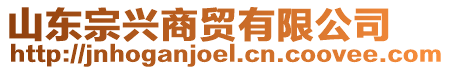 山东宗兴商贸有限公司
http://jnhoganjoel.cn.coovee.com